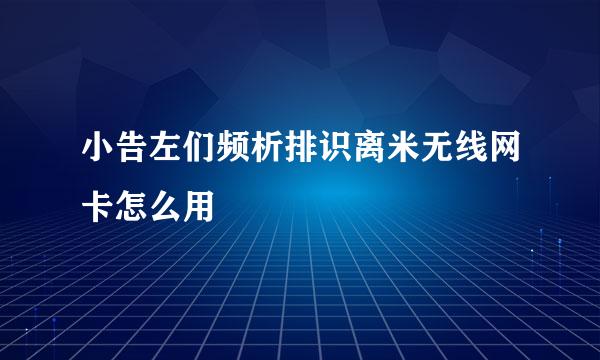 小告左们频析排识离米无线网卡怎么用